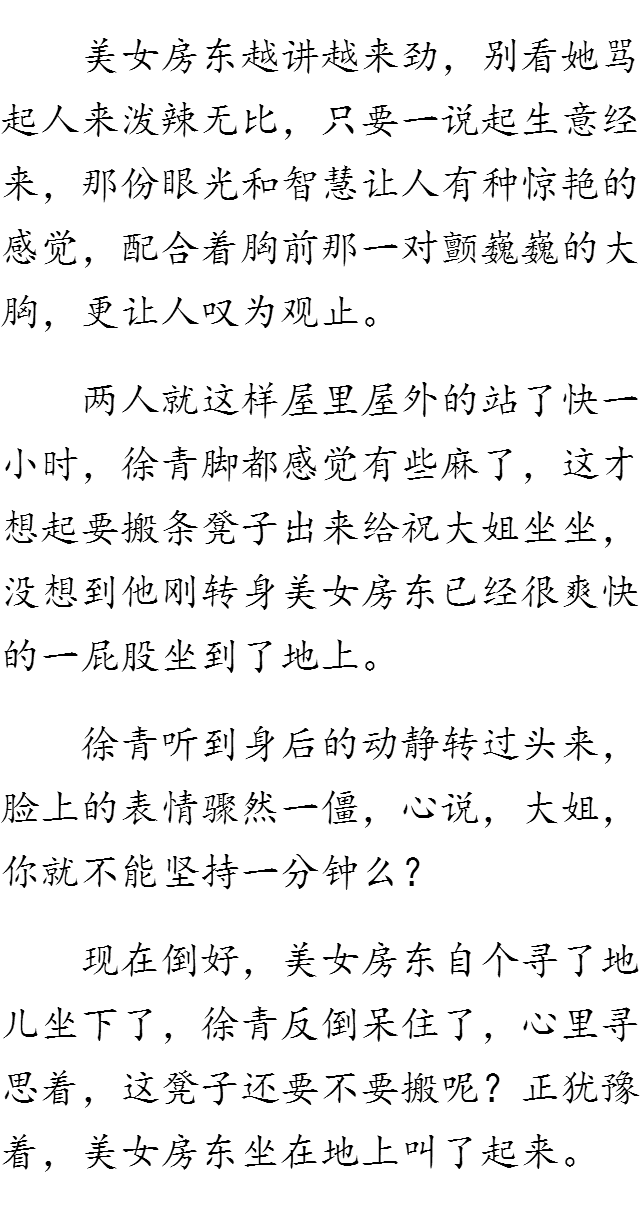 美女房东越讲越来劲，别看她骂起人来泼辣无比，只要一说起生意经来，那份眼光和智慧让人有种惊艳的感觉，配合着胸前那一对颤巍巍的大胸，更让人叹为观止。

两人就这样屋里屋外的站了快一小时，徐青脚都感觉有些麻了，这才想起要搬条凳子出来给祝大姐坐坐，没想到他刚转身美女房东已经很爽快的一屁股坐到了地上。

徐青听到身后的动静转过头来，脸上的表情骤然一僵，心说，大姐，你就不能坚持一分钟么？

现在倒好，美女房东自个寻了地儿坐下了，徐青反倒呆住了，心里寻思着，这凳子还要不要搬呢？正犹豫着，美女房东坐在地上叫了起来。